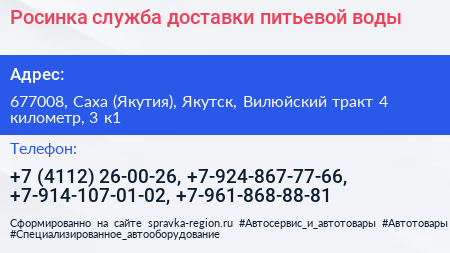 Росинка служба доставки питьевой воды

Адрес:

677008, Саха (Якутия), Якутск, Вилюйский тракт 4 километр, 3 к1

Телефон:

+7 (4112) 26-00-26, +7-924-867-77-66, +7-914-107-01-02, +7-961-868-88-81

Сформированно на сайте spravka-region.ru #Автосервис_и_автотовары #Автотовары #Специализированное_автооборудование